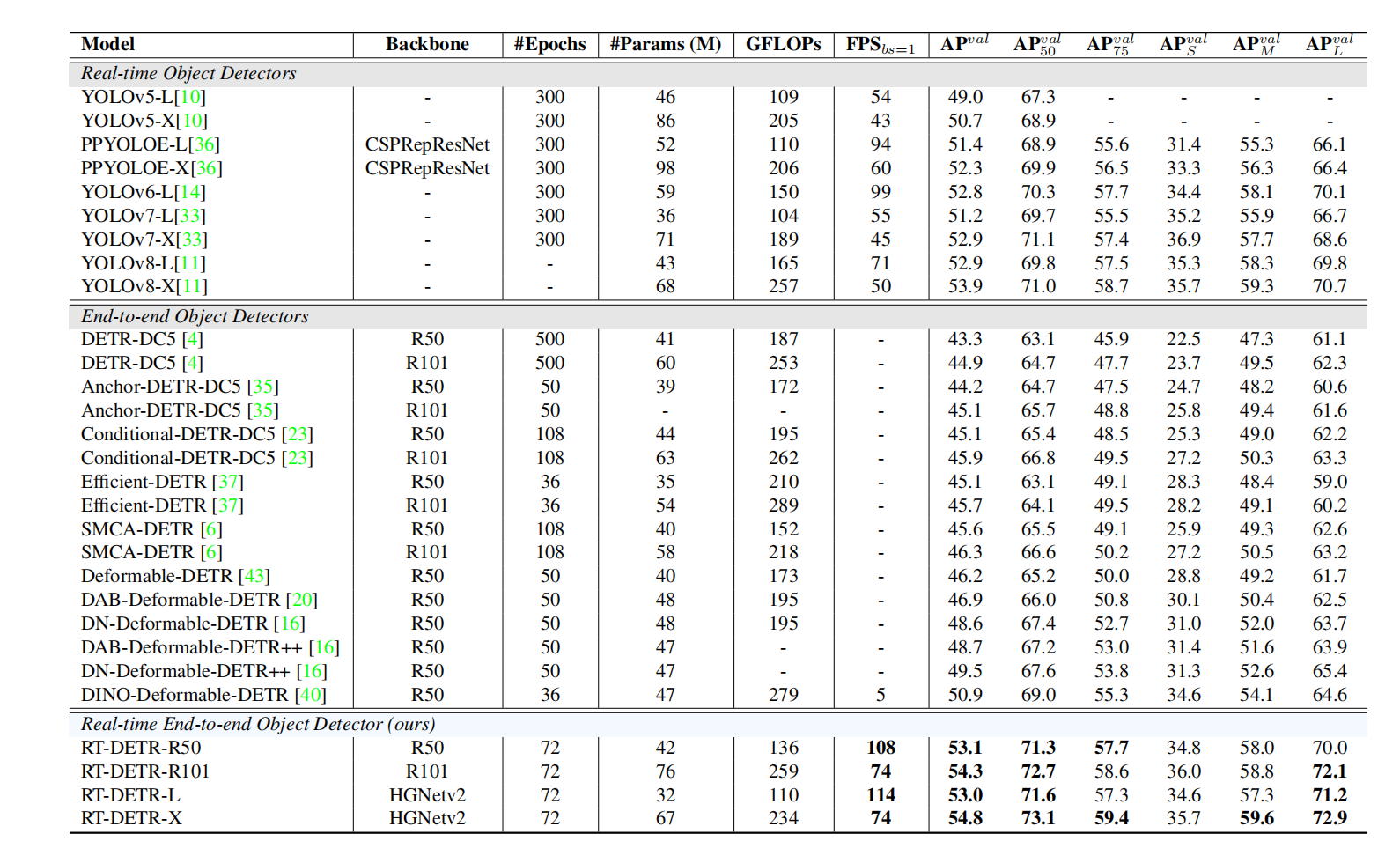 | Model | Backbone | #Epochs | #Params (M) | GFLOPs | $FPS_{bs=1}$ | $AP^{val}$ | $AP^{val}_{50}$ | $AP^{val}_{75}$ | $AP^{val}_{S}$ | $AP^{val}_{M}$ | $AP^{val}_{L}$ |
|---|---|---|---|---|---|---|---|---|---|---|---|
| Real-time Object Detectors | | | | | | | | | | | |
| YOLOv5-L[10] | - | 300 | 46 | 109 | 54 | 49.0 | 67.3 | - | - | - | - |
| YOLOv5-X[10] | - | 300 | 86 | 205 | 43 | 50.7 | 68.9 | - | - | - | - |
| PPYOLOE-L[36] | CSPRepResNet | 300 | 52 | 110 | 94 | 51.4 | 68.9 | 55.6 | 31.4 | 55.3 | 66.1 |
| PPYOLOE-X[36] | CSPRepResNet | 300 | 98 | 206 | 60 | 52.3 | 69.9 | 56.5 | 33.3 | 56.3 | 66.4 |
| YOLOv6-L[14] | - | 300 | 59 | 150 | 99 | 52.8 | 70.3 | 57.7 | 34.4 | 58.1 | 70.1 |
| YOLOv7-L[33] | - | 300 | 36 | 104 | 55 | 51.2 | 69.7 | 55.5 | 35.2 | 55.9 | 66.7 |
| YOLOv7-X[33] | - | 300 | 71 | 189 | 45 | 52.9 | 71.1 | 57.4 | 36.9 | 57.7 | 68.6 |
| YOLOv8-L[11] | - | - | 43 | 165 | 71 | 52.9 | 69.8 | 57.5 | 35.3 | 58.3 | 69.8 |
| YOLOv8-X[11] | - | - | 68 | 257 | 50 | 53.9 | 71.0 | 58.7 | 35.7 | 59.3 | 70.7 |
| End-to-end Object Detectors | | | | | | | | | | | |
| DETR-DC5 [4] | R50 | 500 | 41 | 187 | - | 43.3 | 63.1 | 45.9 | 22.5 | 47.3 | 61.1 |
| DETR-DC5 [4] | R101 | 500 | 60 | 253 | - | 44.9 | 64.7 | 47.7 | 23.7 | 49.5 | 62.3 |
| Anchor-DETR-DC5 [35] | R50 | 50 | 39 | 172 | - | 44.2 | 64.7 | 47.5 | 24.7 | 48.2 | 60.6 |
| Anchor-DETR-DC5 [35] | R101 | 50 | - | - | - | 45.1 | 65.7 | 48.8 | 25.8 | 49.4 | 61.6 |
| Conditional-DETR-DC5 [23] | R50 | 108 | 44 | 195 | - | 45.1 | 65.4 | 48.5 | 25.3 | 49.0 | 62.2 |
| Conditional-DETR-DC5 [23] | R101 | 108 | 63 | 262 | - | 45.9 | 66.8 | 49.5 | 27.2 | 50.3 | 63.3 |
| Efficient-DETR [37] | R50 | 36 | 35 | 210 | - | 45.1 | 63.1 | 49.1 | 28.3 | 48.4 | 59.0 |
| Efficient-DETR [37] | R101 | 36 | 54 | 289 | - | 45.7 | 64.1 | 49.5 | 28.2 | 49.1 | 60.2 |
| SMCA-DETR [6] | R50 | 108 | 40 | 152 | - | 45.6 | 65.5 | 49.1 | 25.9 | 49.3 | 62.6 |
| SMCA-DETR [6] | R101 | 108 | 58 | 218 | - | 46.3 | 66.6 | 50.2 | 27.2 | 50.5 | 63.2 |
| Deformable-DETR [43] | R50 | 50 | 40 | 173 | - | 46.2 | 65.2 | 50.0 | 28.8 | 49.2 | 61.7 |
| DAB-Deformable-DETR [20] | R50 | 50 | 48 | 195 | - | 46.9 | 66.0 | 50.8 | 30.1 | 50.4 | 62.5 |
| DN-Deformable-DETR [16] | R50 | 50 | 48 | 195 | - | 48.6 | 67.4 | 52.7 | 31.0 | 52.0 | 63.7 |
| DAB-Deformable-DETR++ [16] | R50 | 50 | 47 | - | - | 48.7 | 67.2 | 53.0 | 31.4 | 51.6 | 63.9 |
| DN-Deformable-DETR++ [16] | R50 | 50 | 47 | - | - | 49.5 | 67.6 | 53.8 | 31.3 | 52.6 | 65.4 |
| DINO-Deformable-DETR [40] | R50 | 36 | 47 | 279 | 5 | 50.9 | 69.0 | 55.3 | 34.6 | 54.1 | 64.6 |
| Real-time End-to-end Object Detector (ours) | | | | | | | | | | | |
| RT-DETR-R50 | R50 | 72 | 42 | 136 | 108 | 53.1 | 71.3 | 57.7 | 34.8 | 58.0 | 70.0 |
| RT-DETR-R101 | R101 | 72 | 76 | 259 | 74 | 54.3 | 72.7 | 58.6 | 36.0 | 58.8 | 72.1 |
| RT-DETR-L | HGNetv2 | 72 | 32 | 110 | 114 | 53.0 | 71.6 | 57.3 | 34.6 | 57.3 | 71.2 |
| RT-DETR-X | HGNetv2 | 72 | 67 | 234 | 74 | 54.8 | 73.1 | 59.4 | 35.7 | 59.6 | 72.9 |